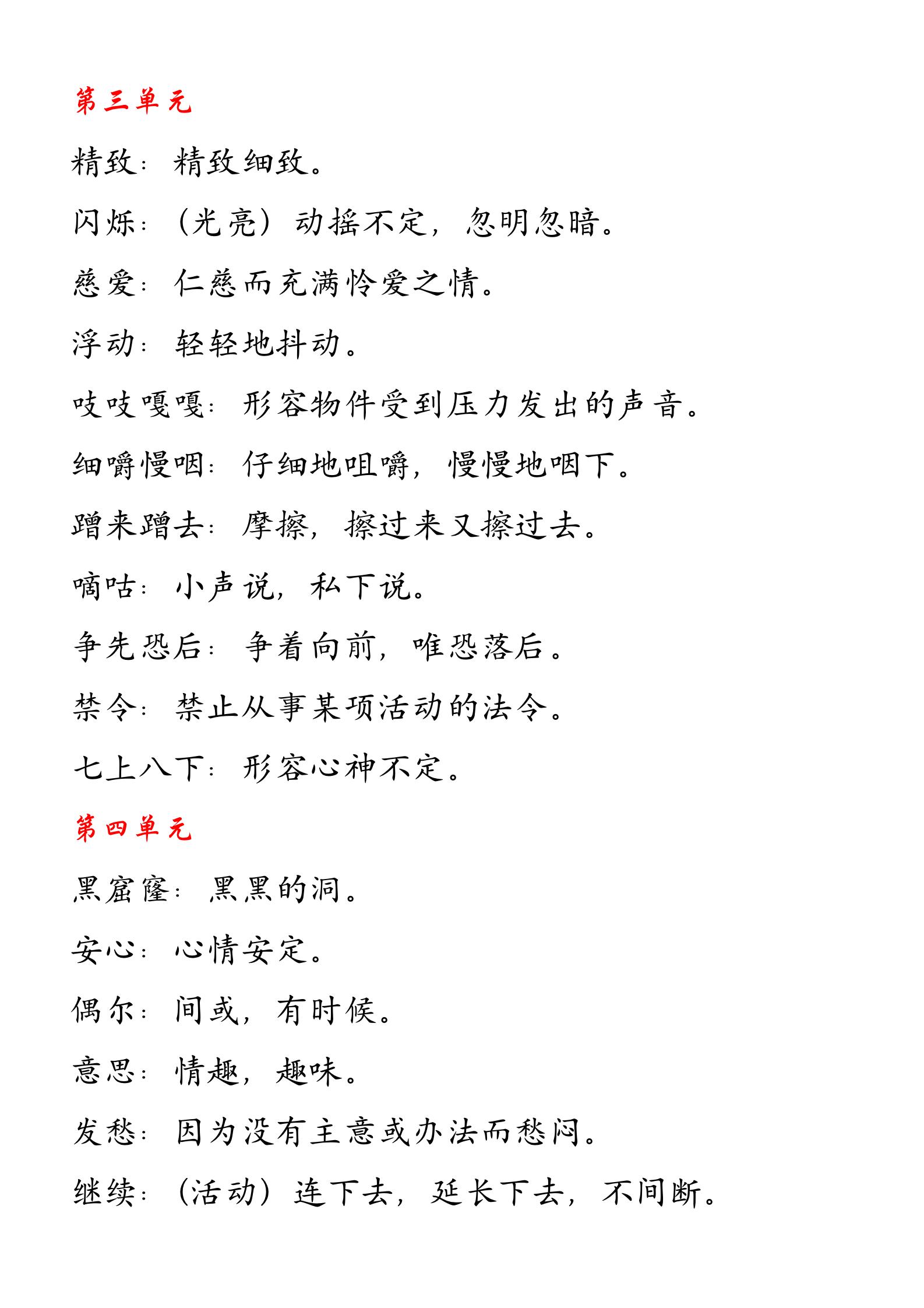 第三单元

精致：精致细致。

闪烁：（光亮）动摇不定，忽明忽暗。

慈爱：仁慈而充满怜爱之情。

浮动：轻轻地抖动。

吱吱嘎嘎：形容物件受到压力发出的声音。

细嚼慢咽：仔细地咀嚼，慢慢地咽下。

蹭来蹭去：摩擦，擦过来又擦过去。

嘀咕：小声说，私下说。

争先恐后：争着向前，唯恐落后。

禁令：禁止从事某项活动的法令。

七上八下：形容心神不定。

第四单元

黑窟窿：黑黑的洞。

安心：心情安定。

偶尔：间或，有时候。

意思：情趣，趣味。

发愁：因为没有主意或办法而愁闷。

继续：（活动）连下去，延长下去，不间断。